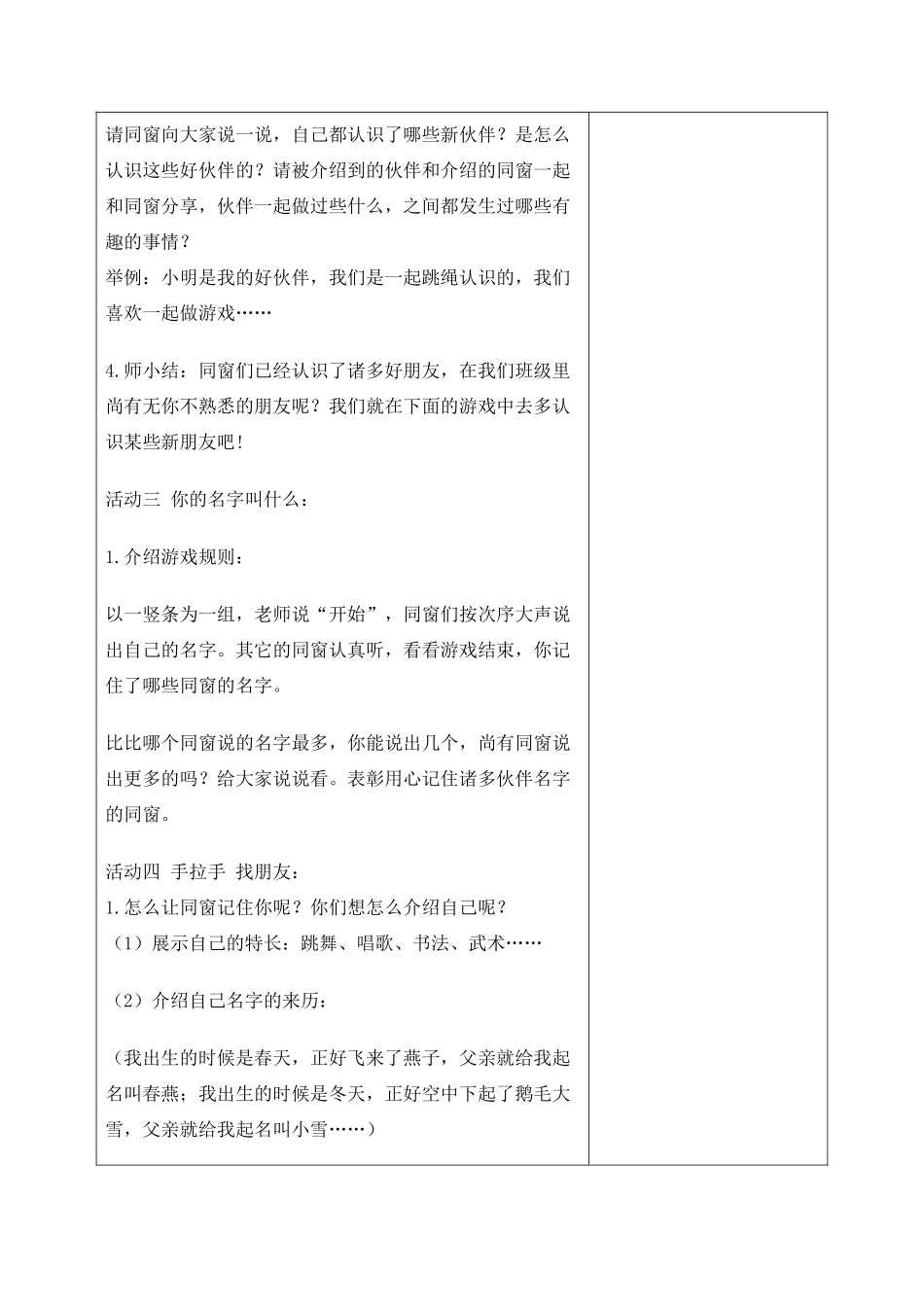 请同窗向大家说一说，自己都认识了哪些新伙伴？是怎么认识这些好伙伴的？请被介绍到的伙伴和介绍的同窗一起和同窗分享，伙伴一起做过些什么，之间都发生过哪些有趣的事情？
举例：小明是我的好伙伴，我们是一起跳绳认识的，我们喜欢一起做游戏……

4.师小结：同窗们已经认识了诸多好朋友，在我们班级里尚有无你不熟悉的朋友呢？我们就在下面的游戏中去多认识某些新朋友吧！

活动三 你的名字叫什么：

1.介绍游戏规则：

以一竖条为一组，老师说“开始”，同窗们按次序大声说出自己的名字。其它的同窗认真听，看看游戏结束，你记住了哪些同窗的名字。

比比哪个同窗说的名字最多，你能说出几个，尚有同窗说出更多的吗？给大家说说看。表彰用心记住诸多伙伴名字的同窗。

活动四 手拉手 找朋友：
1.怎么让同窗记住你呢？你们想怎么介绍自己呢？
（1）展示自己的特长：跳舞、唱歌、书法、武术……

（2）介绍自己名字的来历：

（我出生的时候是春天，正好飞来了燕子，父亲就给我起名叫春燕；我出生的时候是冬天，正好空中下起了鹅毛大雪，父亲就给我起名叫小雪……）